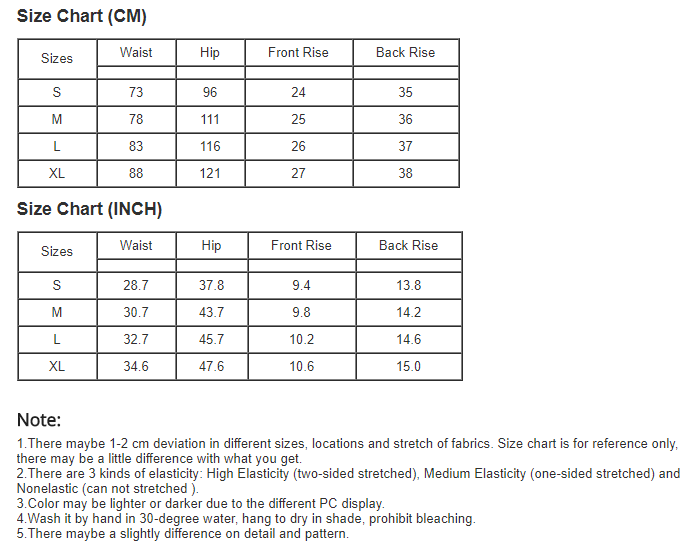 Size Chart (CM)

| Sizes | Waist | Hip | Front Rise | Back Rise |
|---|---|---|---|---|
| S | 73 | 96 | 24 | 35 |
| M | 78 | 111 | 25 | 36 |
| L | 83 | 116 | 26 | 37 |
| XL | 88 | 121 | 27 | 38 |

Size Chart (INCH)

| Sizes | Waist | Hip | Front Rise | Back Rise |
|---|---|---|---|---|
| S | 28.7 | 37.8 | 9.4 | 13.8 |
| M | 30.7 | 43.7 | 9.8 | 14.2 |
| L | 32.7 | 45.7 | 10.2 | 14.6 |
| XL | 34.6 | 47.6 | 10.6 | 15.0 |

Note:

1.There maybe 1-2 cm deviation in different sizes, locations and stretch of fabrics. Size chart is for reference only, there may be a little difference with what you get.
2.There are 3 kinds of elasticity: High Elasticity (two-sided stretched), Medium Elasticity (one-sided stretched) and Nonelastic (can not stretched ).
3.Color may be lighter or darker due to the different PC display.
4.Wash it by hand in 30-degree water, hang to dry in shade, prohibit bleaching.
5.There maybe a slightly difference on detail and pattern.